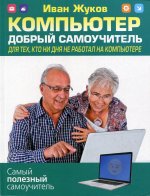 Иван Жуков

КОМПЬЮТЕР

ДОБРЫЙ САМОУЧИТЕЛЬ

ДЛЯ ТЕХ, КТО НИ ДНЯ НЕ РАБОТАЛ НА КОМПЬЮТЕРЕ

Самый полезный самоучитель